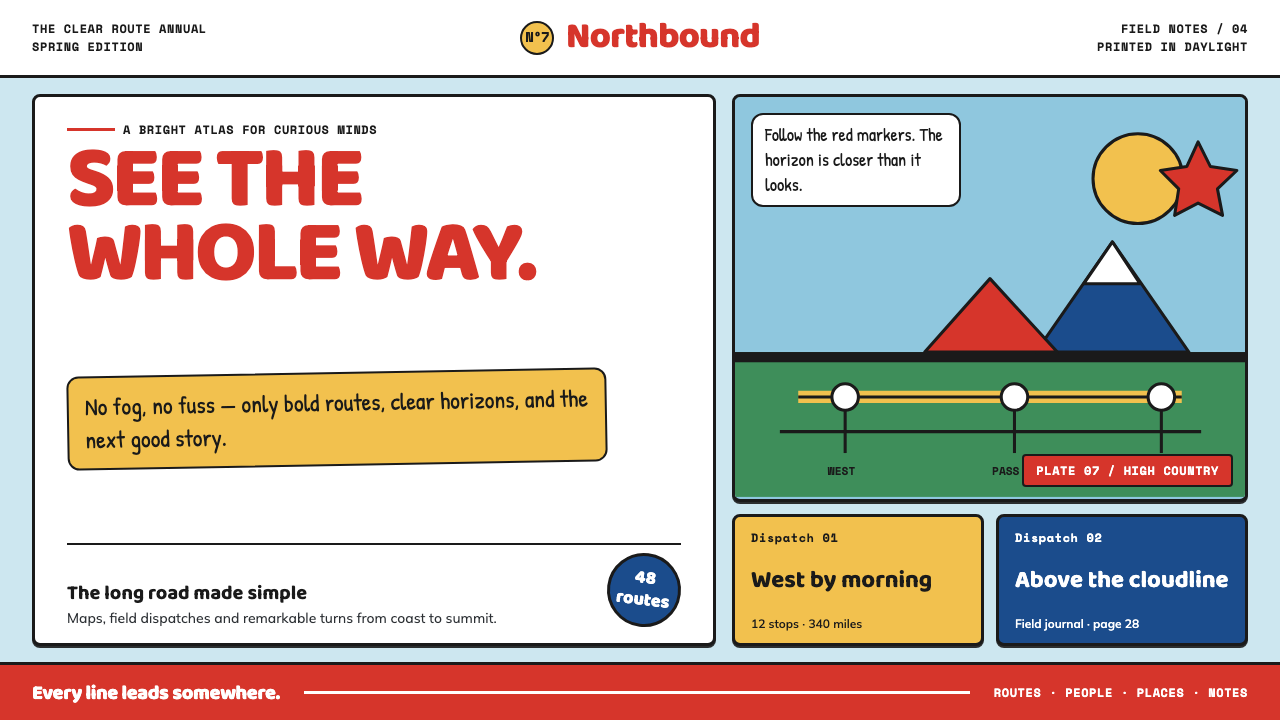 THE CLEAR ROUTE ANNUAL
SPRING EDITION

N°7 Northbound

FIELD NOTES / 04
PRINTED IN DAYLIGHT

A BRIGHT ATLAS FOR CURIOUS MINDS

SEE THE WHOLE WAY.

No fog, no fuss — only bold routes, clear horizons, and the next good story.

The long road made simple

Maps, field dispatches and remarkable turns from coast to summit.

48 routes

Follow the red markers. The horizon is closer than it looks.

WEST

PASS

PLATE 07 / HIGH COUNTRY

Dispatch 01

West by morning

12 stops · 340 miles

Dispatch 02

Above the cloudline

Field journal · page 28

Every line leads somewhere.

ROUTES · PEOPLE · PLACES · NOTES